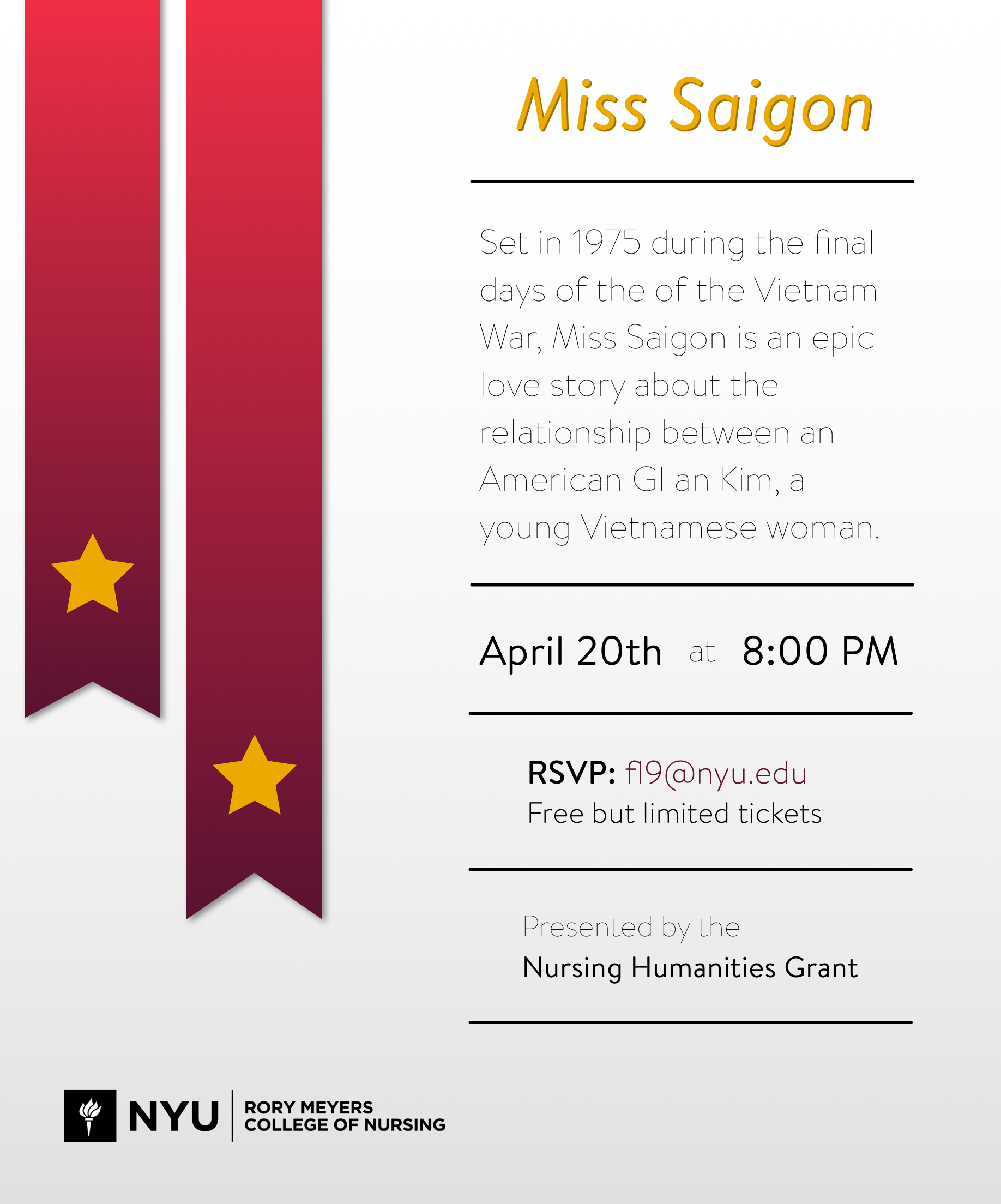 Miss Saigon

Set in 1975 during the final days of the of the Vietnam War, Miss Saigon is an epic love story about the relationship between an American GI an Kim, a young Vietnamese woman.

April 20th at 8:00 PM

RSVP: fl9@nyu.edu
Free but limited tickets

Presented by the
Nursing Humanities Grant

NYU RORY MEYERS COLLEGE OF NURSING